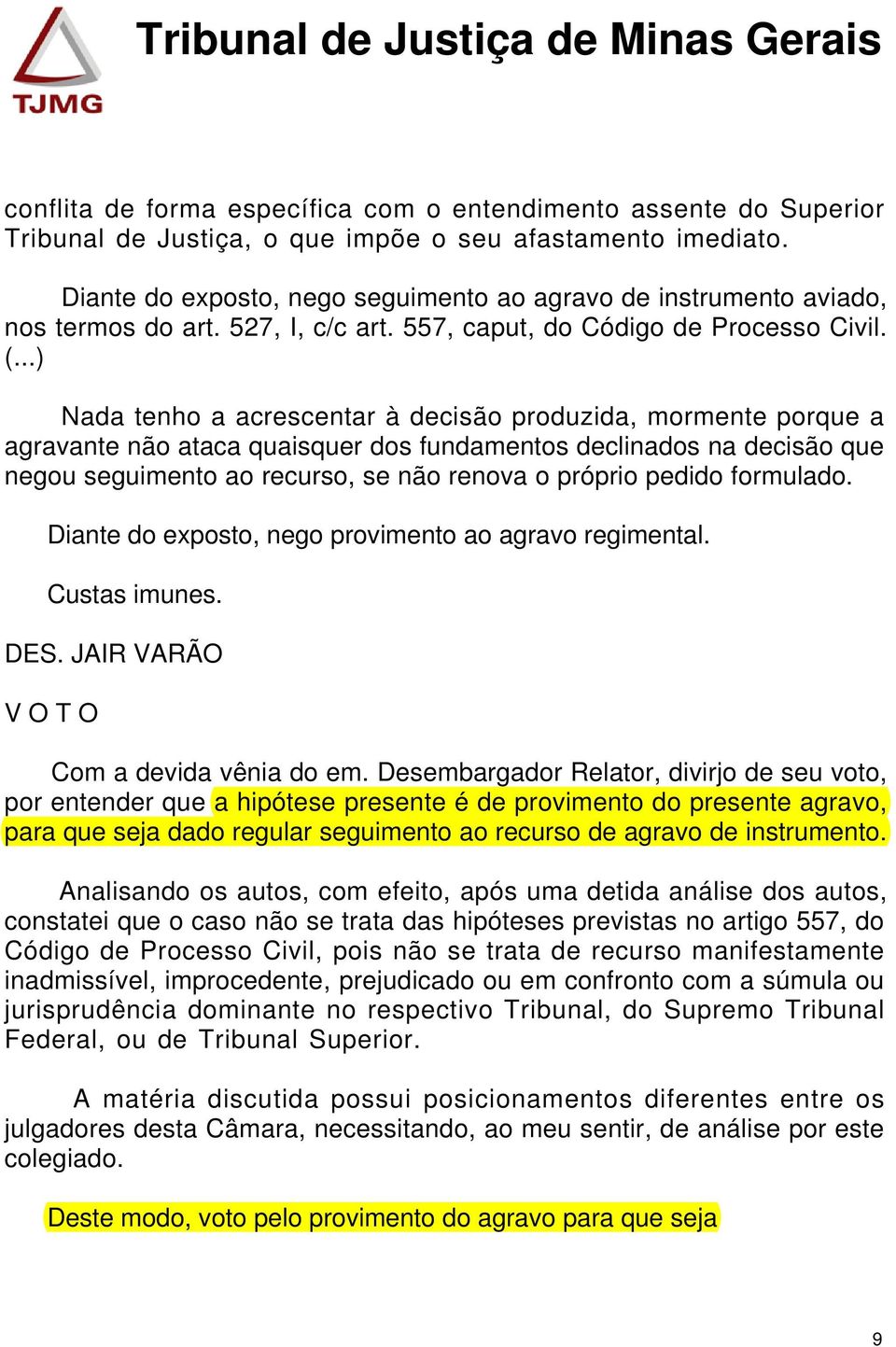 TJMG

Tribunal de Justiça de Minas Gerais

conflita de forma específica com o entendimento assente do Superior Tribunal de Justiça, o que impõe o seu afastamento imediato.

Diante do exposto, nego seguimento ao agravo de instrumento aviado, nos termos do art. 527, I, c/c art. 557, caput, do Código de Processo Civil. (...)

Nada tenho a acrescentar à decisão produzida, mormente porque a agravante não ataca quaisquer dos fundamentos declinados na decisão que negou seguimento ao recurso, se não renova o próprio pedido formulado.

Diante do exposto, nego provimento ao agravo regimental.

Custas imunes.

DES. JAIR VARÃO

V O T O

Com a devida vênia do em. Desembargador Relator, divirjo de seu voto, por entender que a hipótese presente é de provimento do presente agravo, para que seja dado regular seguimento ao recurso de agravo de instrumento.

Analisando os autos, com efeito, após uma detida análise dos autos, constatei que o caso não se trata das hipóteses previstas no artigo 557, do Código de Processo Civil, pois não se trata de recurso manifestamente inadmissível, improcedente, prejudicado ou em confronto com a súmula ou jurisprudência dominante no respectivo Tribunal, do Supremo Tribunal Federal, ou de Tribunal Superior.

A matéria discutida possui posicionamentos diferentes entre os julgadores desta Câmara, necessitando, ao meu sentir, de análise por este colegiado.

Deste modo, voto pelo provimento do agravo para que seja

9